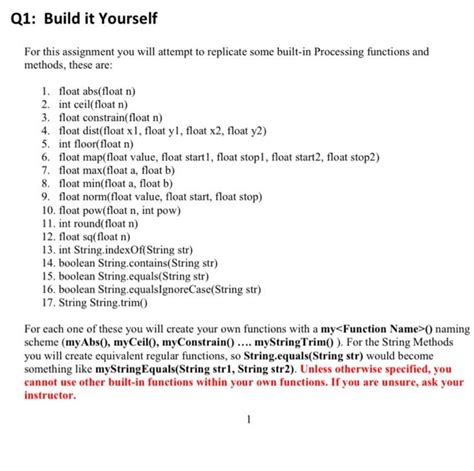 Q1: Build it Yourself

For this assignment you will attempt to replicate some built-in Processing functions and methods, these are:

1. float abs(float n)
2. int ceil(float n)
3. float constrain(float n)
4. float dist(float x1, float y1, float x2, float y2)
5. int floor(float n)
6. float map(float value, float start1, float stop1, float start2, float stop2)
7. float max(float a, float b)
8. float min(float a, float b)
9. float norm(float value, float start, float stop)
10. float pow(float n, int pow)
11. int round(float n)
12. float sq(float n)
13. int String.indexOf(String str)
14. boolean String.contains(String str)
15. boolean String.equals(String str)
16. boolean String.equalsIgnoreCase(String str)
17. String String.trim()

For each one of these you will create your own functions with a my<Function Name>() naming scheme (myAbs(), myCeil(), myConstrain() …. myStringTrim() ). For the String Methods you will create equivalent regular functions, so String.equals(String str) would become something like myStringEquals(String str1, String str2). Unless otherwise specified, you cannot use other built-in functions within your own functions. If you are unsure, ask your instructor.

1